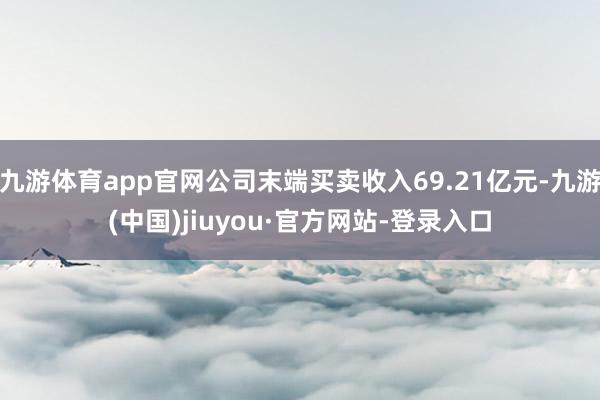 九游体育app官网公司末端买卖收入69.21亿元-九游(中国)jiuyou·官方网站-登录入口